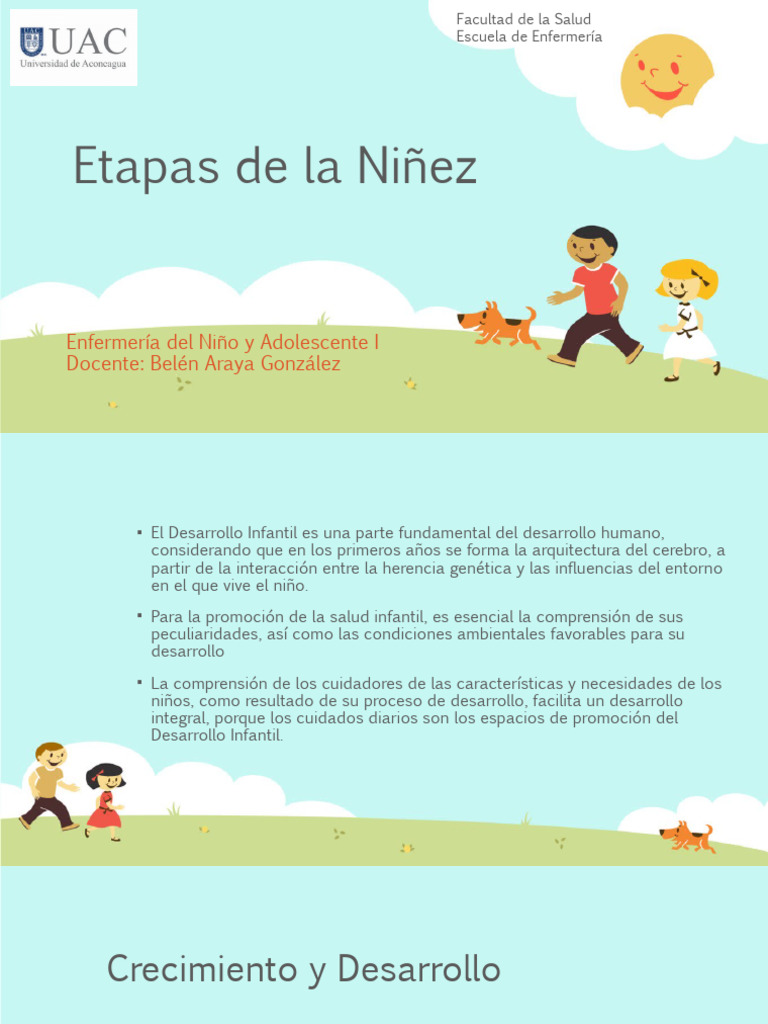 UAC
Universidad de Aconcagua

Facultad de la Salud
Escuela de Enfermería

Etapas de la Niñez

Enfermería del Niño y Adolescente I
Docente: Belén Araya González

▪ El Desarrollo Infantil es una parte fundamental del desarrollo humano, considerando que en los primeros años se forma la arquitectura del cerebro, a partir de la interacción entre la herencia genética y las influencias del entorno en el que vive el niño.

▪ Para la promoción de la salud infantil, es esencial la comprensión de sus peculiaridades, así como las condiciones ambientales favorables para su desarrollo

▪ La comprensión de los cuidadores de las características y necesidades de los niños, como resultado de su proceso de desarrollo, facilita un desarrollo integral, porque los cuidados diarios son los espacios de promoción del Desarrollo Infantil.

Crecimiento y Desarrollo